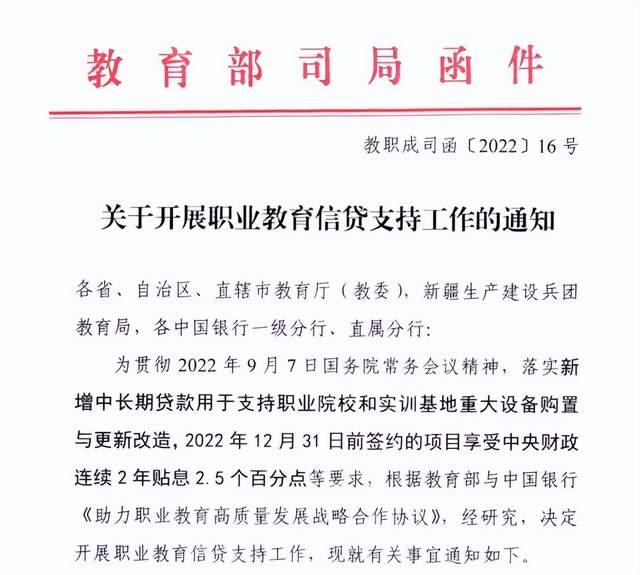 教育部司局函件

教职成司函〔2022〕16号

关于开展职业教育信贷支持工作的通知

各省、自治区、直辖市教育厅（教委），新疆生产建设兵团教育局，各中国银行一级分行、直属分行：

为贯彻2022年9月7日国务院常务会议精神，落实新增中长期贷款用于支持职业院校和实训基地重大设备购置与更新改造，2022年12月31日前签约的项目享受中央财政连续2年贴息2.5个百分点等要求，根据教育部与中国银行《助力职业教育高质量发展战略合作协议》，经研究，决定开展职业教育信贷支持工作，现就有关事宜通知如下。